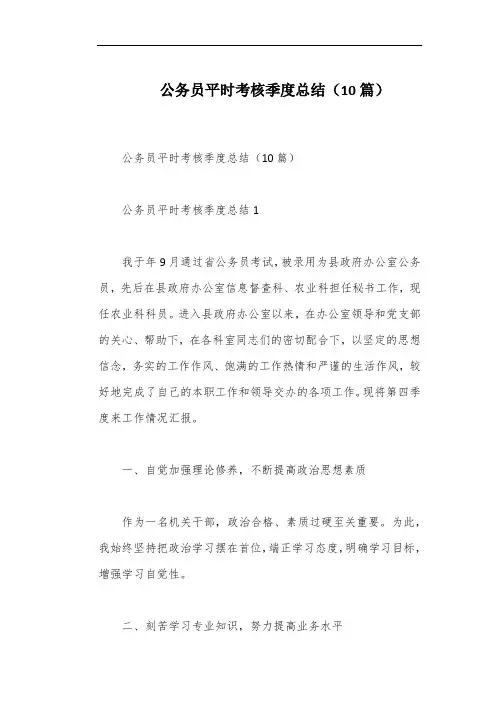 公务员平时考核季度总结（10篇）

公务员平时考核季度总结（10篇）

公务员平时考核季度总结1

我于年9月通过省公务员考试，被录用为县政府办公室公务员，先后在县政府办公室信息督查科、农业科担任秘书工作，现任农业科科员。进入县政府办公室以来，在办公室领导和党支部的关心、帮助下，在各科室同志们的密切配合下，以坚定的思想信念，务实的工作作风、饱满的工作热情和严谨的生活作风，较好地完成了自己的本职工作和领导交办的各项工作。现将第四季度来工作情况汇报。

一、自觉加强理论修养，不断提高政治思想素质

作为一名机关干部，政治合格、素质过硬至关重要。为此，我始终坚持把政治学习摆在首位，端正学习态度，明确学习目标，增强学习自觉性。

二、刻苦学习专业知识，努力提高业务水平